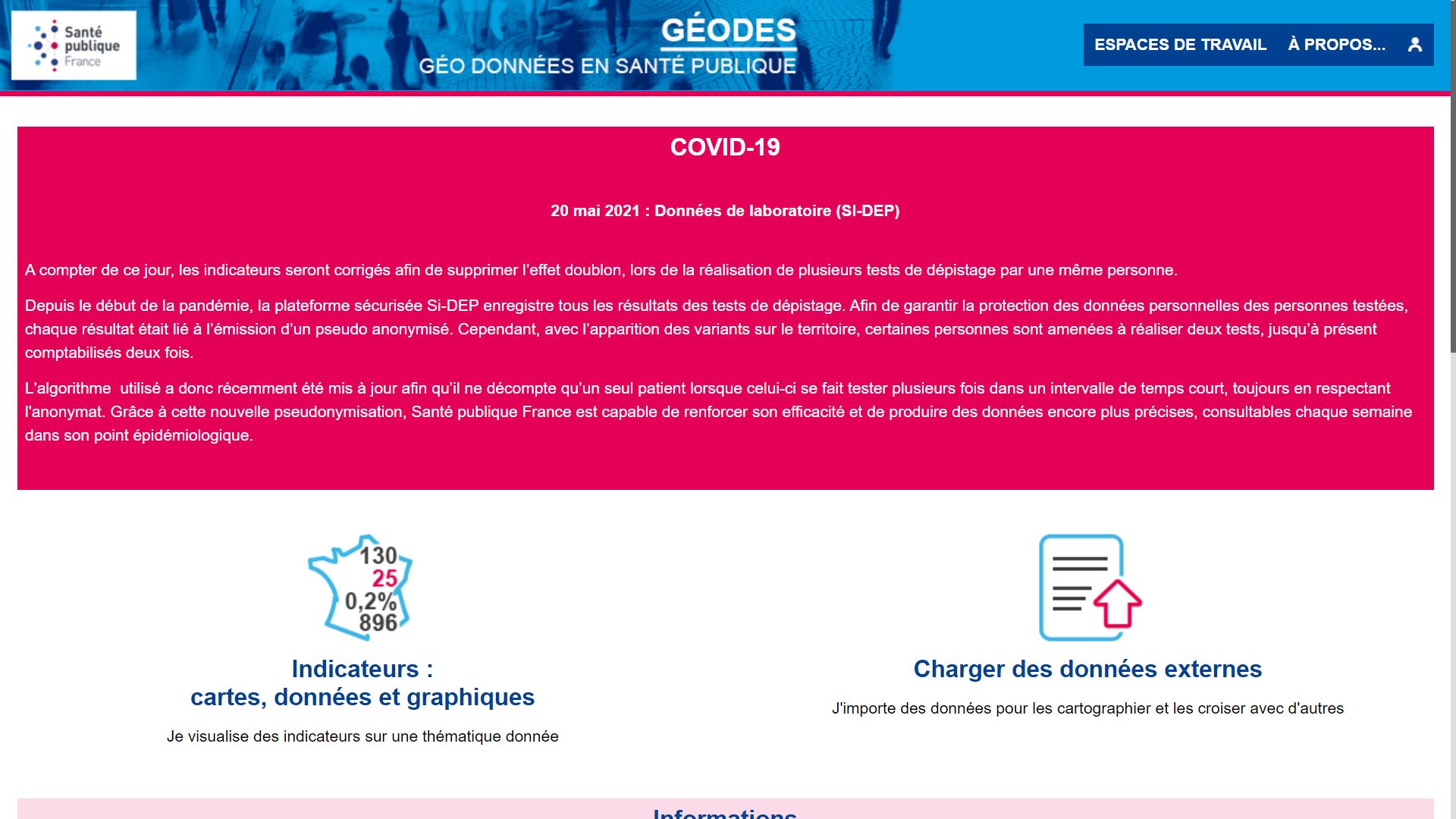 Santé publique France

GÉODES
GÉO DONNÉES EN SANTÉ PUBLIQUE

ESPACES DE TRAVAIL À PROPOS...

COVID-19

20 mai 2021 : Données de laboratoire (SI-DEP)

A compter de ce jour, les indicateurs seront corrigés afin de supprimer l'effet doublon, lors de la réalisation de plusieurs tests de dépistage par une même personne.

Depuis le début de la pandémie, la plateforme sécurisée Si-DEP enregistre tous les résultats des tests de dépistage. Afin de garantir la protection des données personnelles des personnes testées, chaque résultat était lié à l'émission d'un pseudo anonymisé. Cependant, avec l'apparition des variants sur le territoire, certaines personnes sont amenées à réaliser deux tests, jusqu'à présent comptabilisés deux fois.

L'algorithme utilisé a donc récemment été mis à jour afin qu'il ne décompte qu'un seul patient lorsque celui-ci se fait tester plusieurs fois dans un intervalle de temps court, toujours en respectant l'anonymat. Grâce à cette nouvelle pseudonymisation, Santé publique France est capable de renforcer son efficacité et de produire des données encore plus précises, consultables chaque semaine dans son point épidémiologique.

130
25
0,2%
896

Indicateurs :
cartes, données et graphiques

Je visualise des indicateurs sur une thématique donnée

Charger des données externes

J'importe des données pour les cartographier et les croiser avec d'autres

Informations